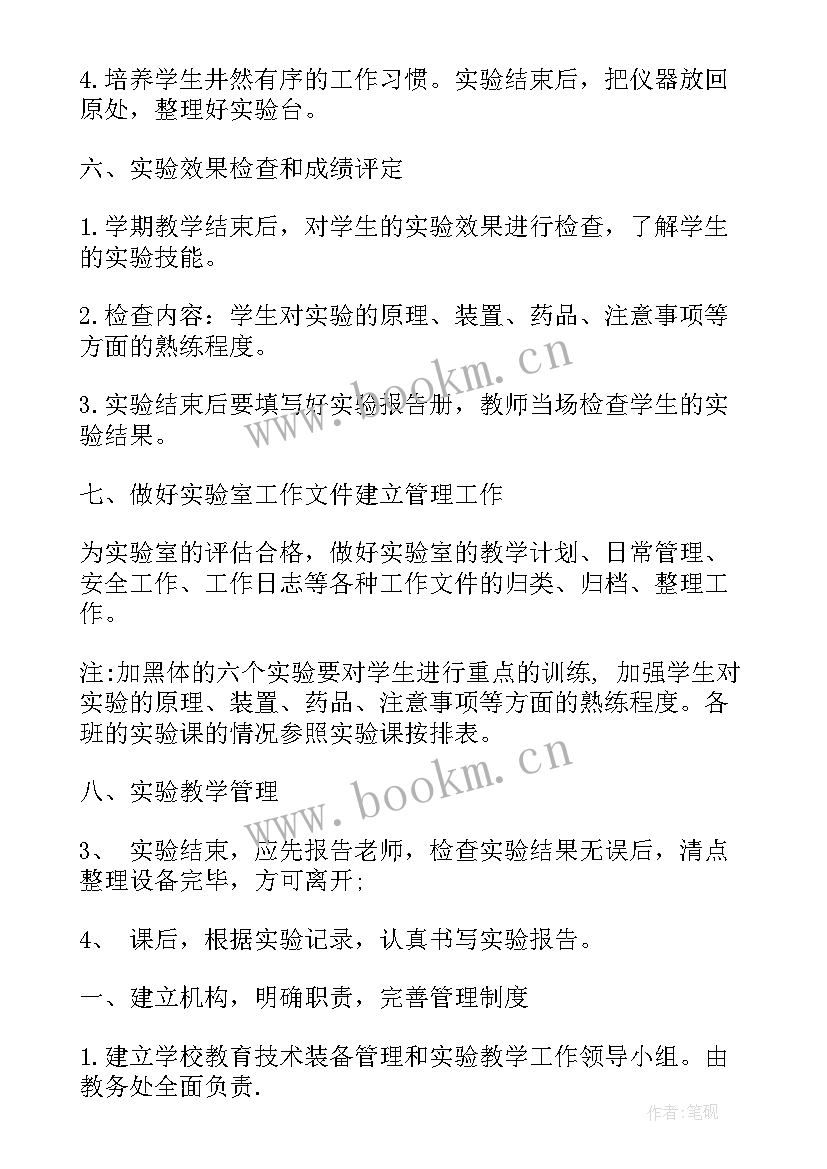 4.培养学生井然有序的工作习惯。实验结束后，把仪器放回原处，整理好实验台。

六、实验效果检查和成绩评定

1.学期教学结束后，对学生的实验效果进行检查，了解学生的实验技能。

2.检查内容：学生对实验的原理、装置、药品、注意事项等方面的熟练程度。

3.实验结束后要填写好实验报告册，教师当场检查学生的实验结果。

七、做好实验室工作文件建立管理工作

为实验室的评估合格，做好实验室的教学计划、日常管理、安全工作、工作日志等各种工作文件的归类、归档、整理工作。

注:加黑体的六个实验要对学生进行重点的训练，加强学生对实验的原理、装置、药品、注意事项等方面的熟练程度。各班的实验课的情况参照实验课按排表。

八、实验教学管理

3、 实验结束，应先报告老师，检查实验结果无误后，清点整理设备完毕，方可离开;

4、 课后，根据实验记录，认真书写实验报告。

一、建立机构，明确职责，完善管理制度

1.建立学校教育技术装备管理和实验教学工作领导小组。由教务处全面负责.

www.bookm.cn

www.bookm.cn

作者:笔砚